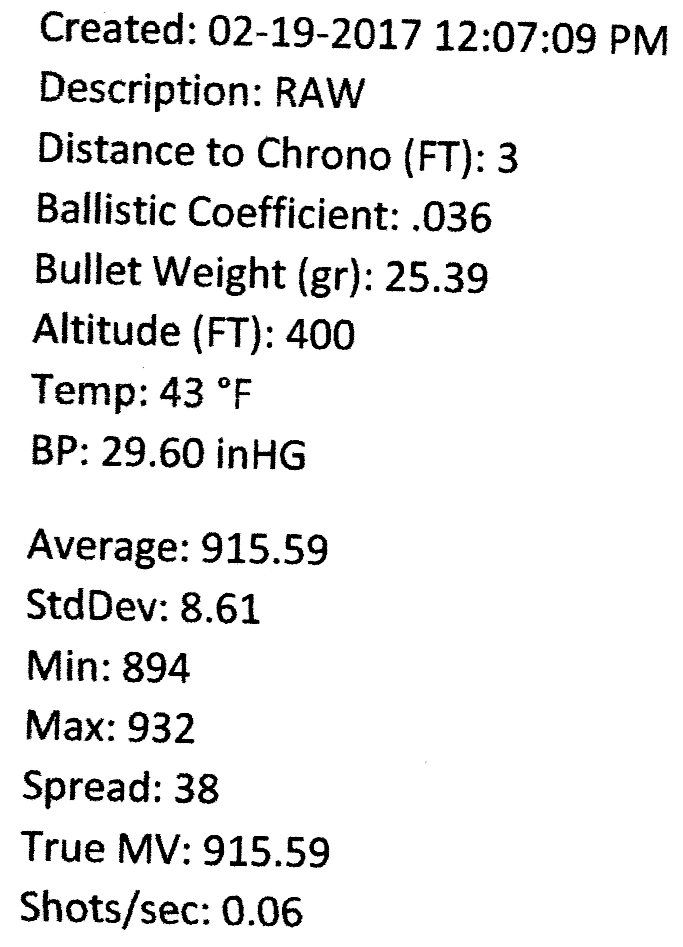 Created: 02-19-2017 12:07:09 PM
Description: RAW
Distance to Chrono (FT): 3
Ballistic Coefficient: .036
Bullet Weight (gr): 25.39
Altitude (FT): 400
Temp: 43 °F
BP: 29.60 inHG

Average: 915.59
StdDev: 8.61
Min: 894
Max: 932
Spread: 38
True MV: 915.59
Shots/sec: 0.06